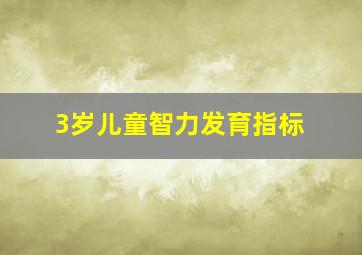 3岁儿童智力发育指标